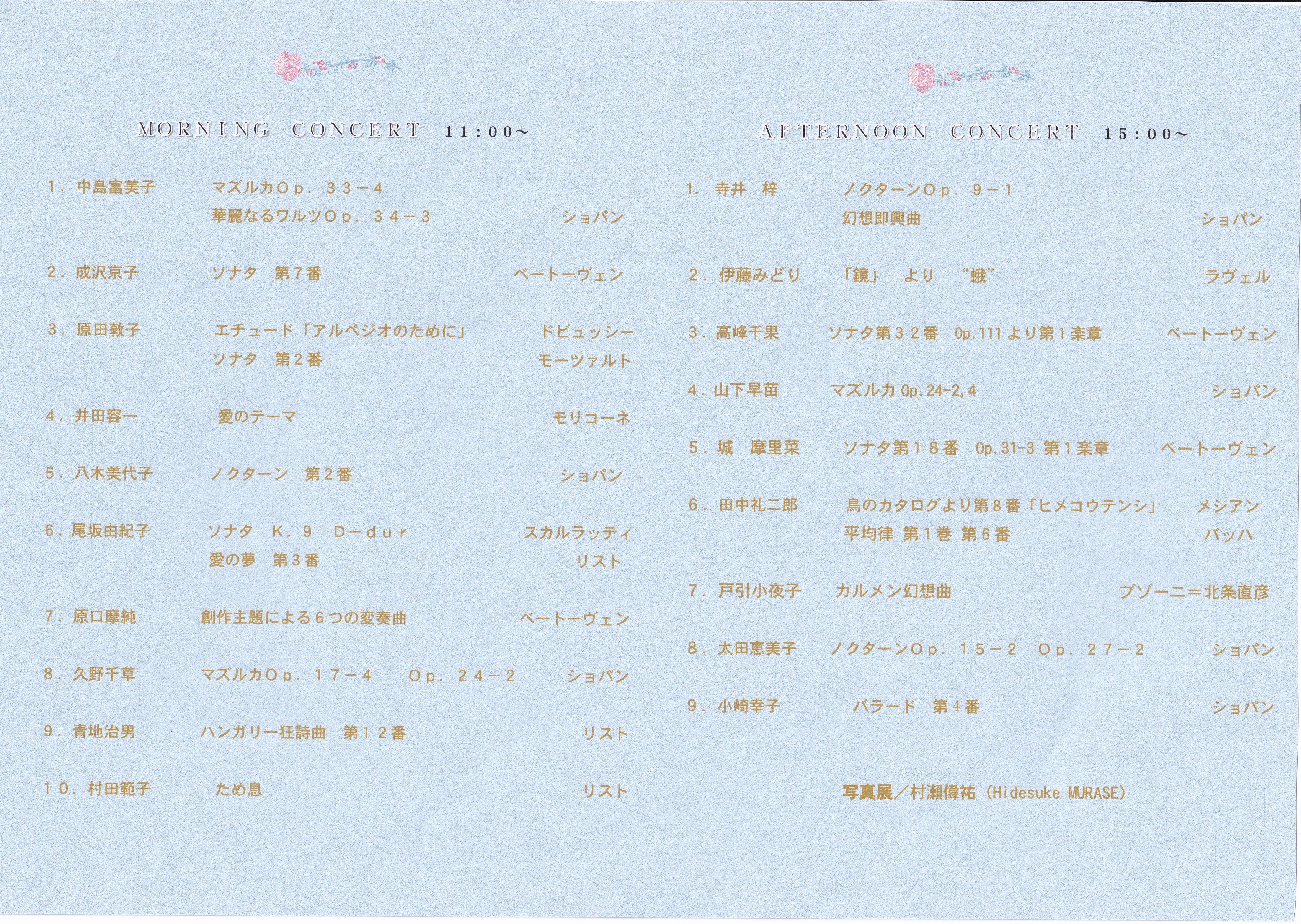 MORNING CONCERT 11:00~

1. 中島富美子　マズルカＯｐ．３３－４
華麗なるワルツＯｐ．３４－３　ショパン

2. 成沢京子　ソナタ　第７番　ベートーヴェン

3. 原田敦子　エチュード「アルペジオのために」　ドビュッシー
ソナタ　第２番　モーツァルト

4. 井田容一　愛のテーマ　モリコーネ

5. 八木美代子　ノクターン　第２番　ショパン

6. 尾坂由紀子　ソナタ　Ｋ．９　Ｄ－ｄｕｒ　スカルラッティ
愛の夢　第３番　リスト

7. 原口摩純　創作主題による６つの変奏曲　ベートーヴェン

8. 久野千草　マズルカＯｐ．１７－４　Ｏｐ．２４－２　ショパン

9. 青地治男　ハンガリー狂詩曲　第１２番　リスト

10. 村田範子　ため息　リスト

AFTERNOON CONCERT 15:00~

1. 寺井　梓　ノクターンＯｐ．９－１
幻想即興曲　ショパン

2. 伊藤みどり　「鏡」　より　“蛾”　ラヴェル

3. 高峰千果　ソナタ第３２番　Op.111 より第１楽章　ベートーヴェン

4. 山下早苗　マズルカ Op.24-2,4　ショパン

5. 城　摩里菜　ソナタ第１８番　Op.31-3 第１楽章　ベートーヴェン

6. 田中礼二郎　鳥のカタログより第８番「ヒメコウテンシ」　メシアン
平均律 第１巻 第６番　バッハ

7. 戸引小夜子　カルメン幻想曲　ブゾーニ＝北条直彦

8. 太田恵美子　ノクターンＯｐ．１５－２　Ｏｐ．２７－２　ショパン

9. 小崎幸子　バラード　第４番　ショパン

写真展／村瀬偉祐（Hidesuke MURASE）